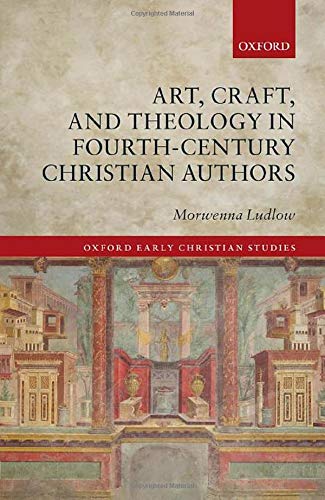 Copyrighted Material

OXFORD

ART, CRAFT, AND THEOLOGY IN FOURTH-CENTURY CHRISTIAN AUTHORS

Morwenna Ludlow

OXFORD EARLY CHRISTIAN STUDIES